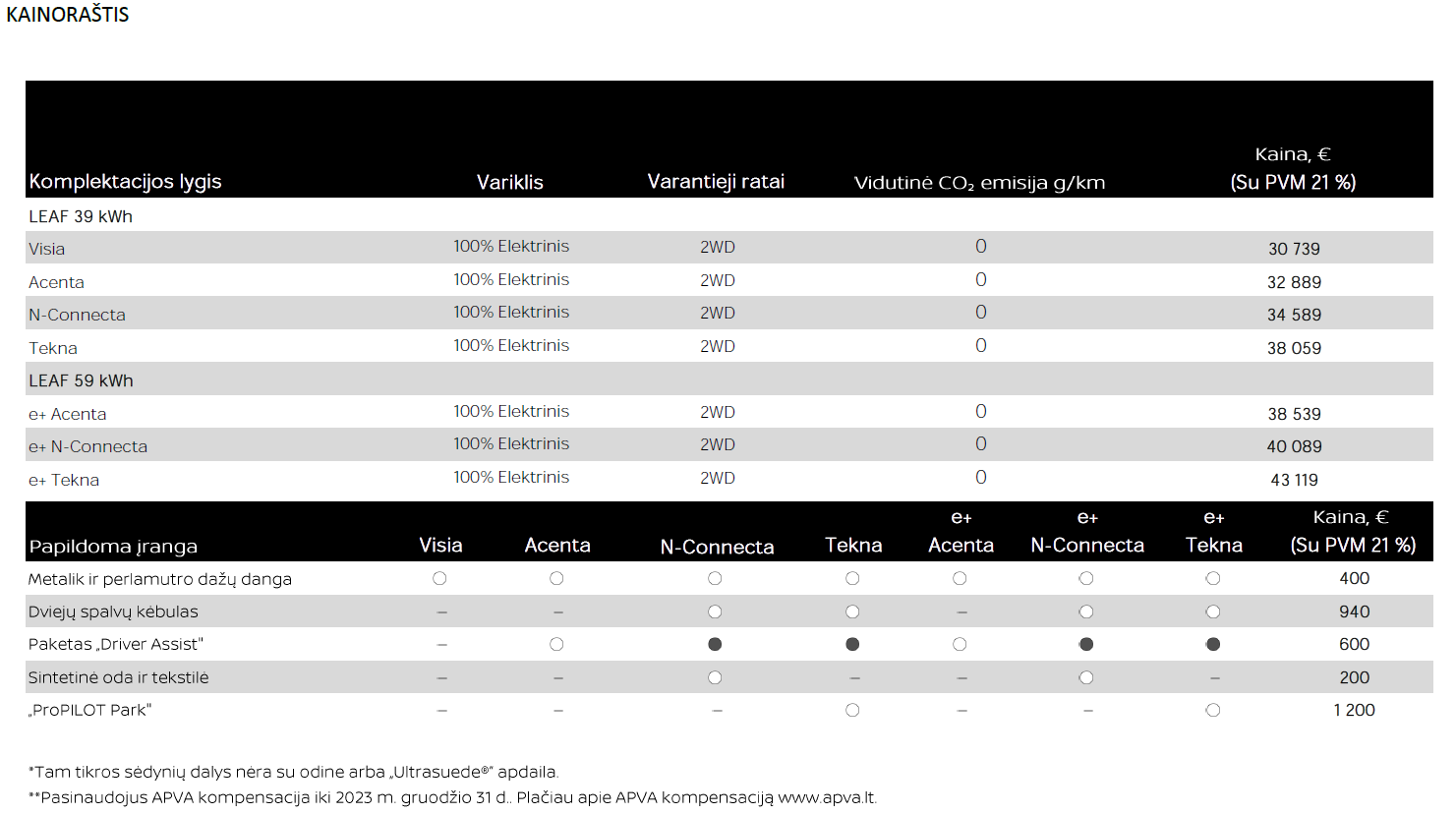 KAINORAŠTIS

| Komplektacijos lygis | Variklis | Varantieji ratai | Vidutinė $CO_2$ emisija g/km | Kaina, € (Su PVM 21 %) |
|---|---|---|---|---|
| LEAF 39 kWh | | | | |
| Visia | 100% Elektrinis | 2WD | 0 | 30 739 |
| Acenta | 100% Elektrinis | 2WD | 0 | 32 889 |
| N-Connecta | 100% Elektrinis | 2WD | 0 | 34 589 |
| Tekna | 100% Elektrinis | 2WD | 0 | 38 059 |
| LEAF 59 kWh | | | | |
| e+ Acenta | 100% Elektrinis | 2WD | 0 | 38 539 |
| e+ N-Connecta | 100% Elektrinis | 2WD | 0 | 40 089 |
| e+ Tekna | 100% Elektrinis | 2WD | 0 | 43 119 |

| Papildoma įranga | Visia | Acenta | N-Connecta | Tekna | e+ Acenta | e+ N-Connecta | e+ Tekna | Kaina, € (Su PVM 21 %) |
|---|---|---|---|---|---|---|---|---|
| Metalik ir perlamutro dažų danga | ○ | ○ | ○ | ○ | ○ | ○ | ○ | 400 |
| Dviejų spalvų kėbulas | – | – | ○ | ○ | – | ○ | ○ | 940 |
| Paketas „Driver Assist" | – | ○ | ● | ● | ○ | ● | ● | 600 |
| Sintetinė oda ir tekstilė | – | – | ○ | – | – | ○ | – | 200 |
| „ProPILOT Park" | – | – | – | ○ | – | – | ○ | 1 200 |

*Tam tikros sėdynių dalys nėra su odine arba „Ultrasuede®" apdaila.
**Pasinaudojus APVA kompensacija iki 2023 m. gruodžio 31 d.. Plačiau apie APVA kompensaciją www.apva.lt.